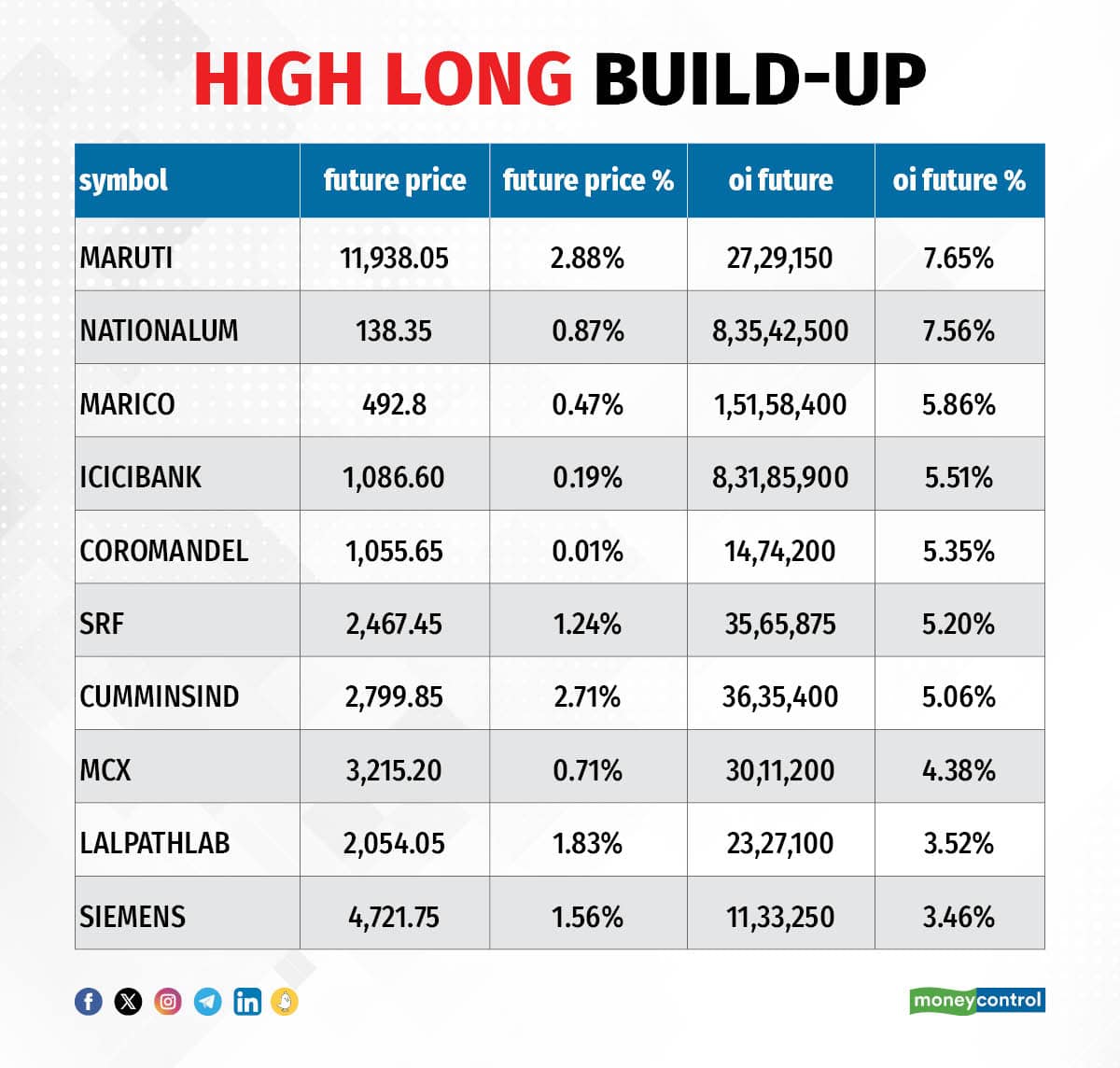 HIGH LONG BUILD-UP

| symbol | future price | future price % | oi future | oi future % |
|---|---|---|---|---|
| MARUTI | 11,938.05 | 2.88% | 27,29,150 | 7.65% |
| NATIONALUM | 138.35 | 0.87% | 8,35,42,500 | 7.56% |
| MARICO | 492.8 | 0.47% | 1,51,58,400 | 5.86% |
| ICICIBANK | 1,086.60 | 0.19% | 8,31,85,900 | 5.51% |
| COROMANDEL | 1,055.65 | 0.01% | 14,74,200 | 5.35% |
| SRF | 2,467.45 | 1.24% | 35,65,875 | 5.20% |
| CUMMINSIND | 2,799.85 | 2.71% | 36,35,400 | 5.06% |
| MCX | 3,215.20 | 0.71% | 30,11,200 | 4.38% |
| LALPATHLAB | 2,054.05 | 1.83% | 23,27,100 | 3.52% |
| SIEMENS | 4,721.75 | 1.56% | 11,33,250 | 3.46% |

moneycontrol